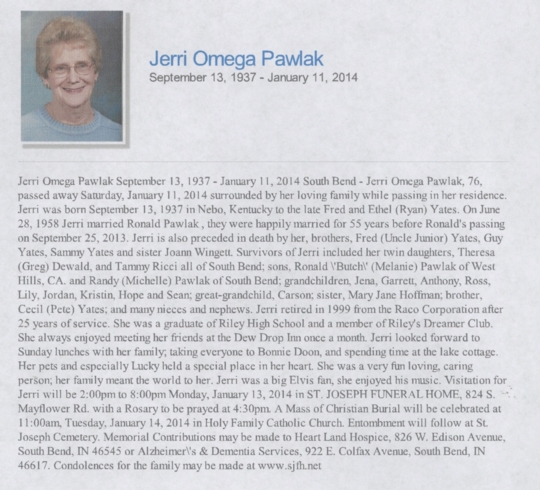 Jerri Omega Pawlak
September 13, 1937 - January 11, 2014

Jerri Omega Pawlak September 13, 1937 - January 11, 2014 South Bend - Jerri Omega Pawlak, 76, passed away Saturday, January 11, 2014 surrounded by her loving family while passing in her residence. Jerri was born September 13, 1937 in Nebo, Kentucky to the late Fred and Ethel (Ryan) Yates. On June 28, 1958 Jerri married Ronald Pawlak , they were happily married for 55 years before Ronald's passing on September 25, 2013. Jerri is also preceded in death by her, brothers, Fred (Uncle Junior) Yates, Guy Yates, Sammy Yates and sister Joann Wingett. Survivors of Jerri included her twin daughters, Theresa (Greg) Dewald, and Tammy Ricci all of South Bend; sons, Ronald \'Butch\' (Melanie) Pawlak of West Hills, CA. and Randy (Michelle) Pawlak of South Bend; grandchildren, Jena, Garrett, Anthony, Ross, Lily, Jordan, Kristin, Hope and Sean; great-grandchild, Carson; sister, Mary Jane Hoffman; brother, Cecil (Pete) Yates; and many nieces and nephews. Jerri retired in 1999 from the Raco Corporation after 25 years of service. She was a graduate of Riley High School and a member of Riley's Dreamer Club. She always enjoyed meeting her friends at the Dew Drop Inn once a month. Jerri looked forward to Sunday lunches with her family; taking everyone to Bonnie Doon, and spending time at the lake cottage. Her pets and especially Lucky held a special place in her heart. She was a very fun loving, caring person; her family meant the world to her. Jerri was a big Elvis fan, she enjoyed his music. Visitation for Jerri will be 2:00pm to 8:00pm Monday, January 13, 2014 in ST. JOSEPH FUNERAL HOME, 824 S. Mayflower Rd. with a Rosary to be prayed at 4:30pm. A Mass of Christian Burial will be celebrated at 11:00am, Tuesday, January 14, 2014 in Holy Family Catholic Church. Entombment will follow at St. Joseph Cemetery. Memorial Contributions may be made to Heart Land Hospice, 826 W. Edison Avenue, South Bend, IN 46545 or Alzheimer\'s & Dementia Services, 922 E. Colfax Avenue, South Bend, IN 46617. Condolences for the family may be made at www.sjfh.net